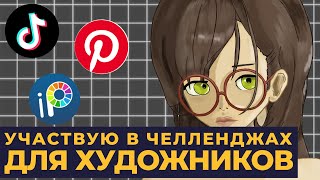 УЧАСТВУЮ В ЧЕЛЛЕНДЖАХ
ДЛЯ ХУДОЖНИКОВ